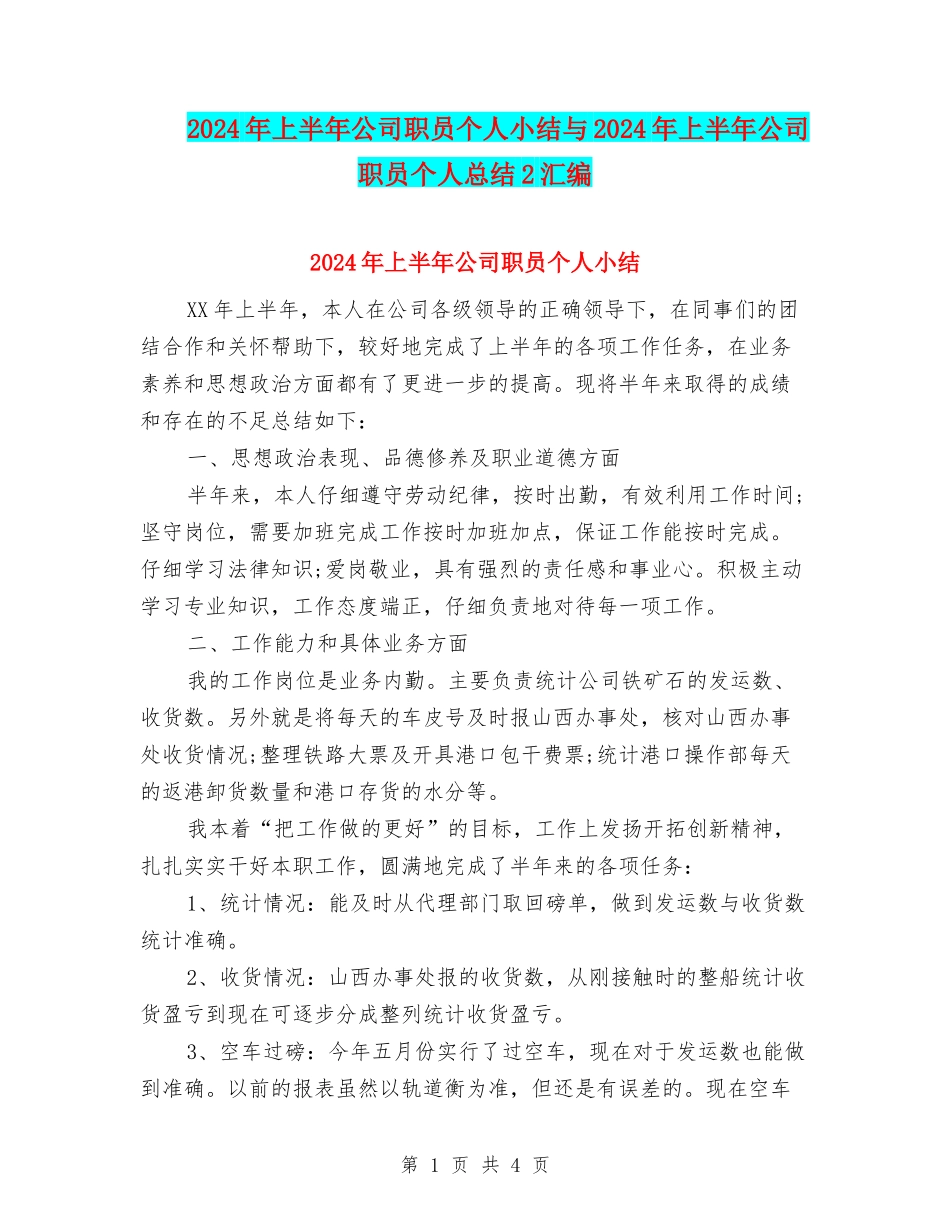 2024年上半年公司职员个人小结与2024年上半年公司职员个人总结2汇编

2024年上半年公司职员个人小结

XX年上半年，本人在公司各级领导的正确领导下，在同事们的团结合作和关怀帮助下，较好地完成了上半年的各项工作任务，在业务素养和思想政治方面都有了更进一步的提高。现将半年来取得的成绩和存在的不足总结如下：

一、思想政治表现、品德修养及职业道德方面

半年来，本人仔细遵守劳动纪律，按时出勤，有效利用工作时间;坚守岗位，需要加班完成工作按时加班加点，保证工作能按时完成。仔细学习法律知识;爱岗敬业，具有强烈的责任感和事业心。积极主动学习专业知识，工作态度端正，仔细负责地对待每一项工作。

二、工作能力和具体业务方面

我的工作岗位是业务内勤。主要负责统计公司铁矿石的发运数、收货数。另外就是将每天的车皮号及时报山西办事处，核对山西办事处收货情况;整理铁路大票及开具港口包干费票;统计港口操作部每天的返港卸货数量和港口存货的水分等。

我本着“把工作做的更好”的目标，工作上发扬开拓创新精神，扎扎实实干好本职工作，圆满地完成了半年来的各项任务：

1、统计情况：能及时从代理部门取回磅单，做到发运数与收货数统计准确。

2、收货情况：山西办事处报的收货数，从刚接触时的整船统计收货盈亏到现在可逐步分成整列统计收货盈亏。

3、空车过磅：今年五月份实行了过空车，现在对于发运数也能做到准确。以前的报表虽然以轨道衡为准，但还是有误差的。现在空车

第 1 页 共 4 页